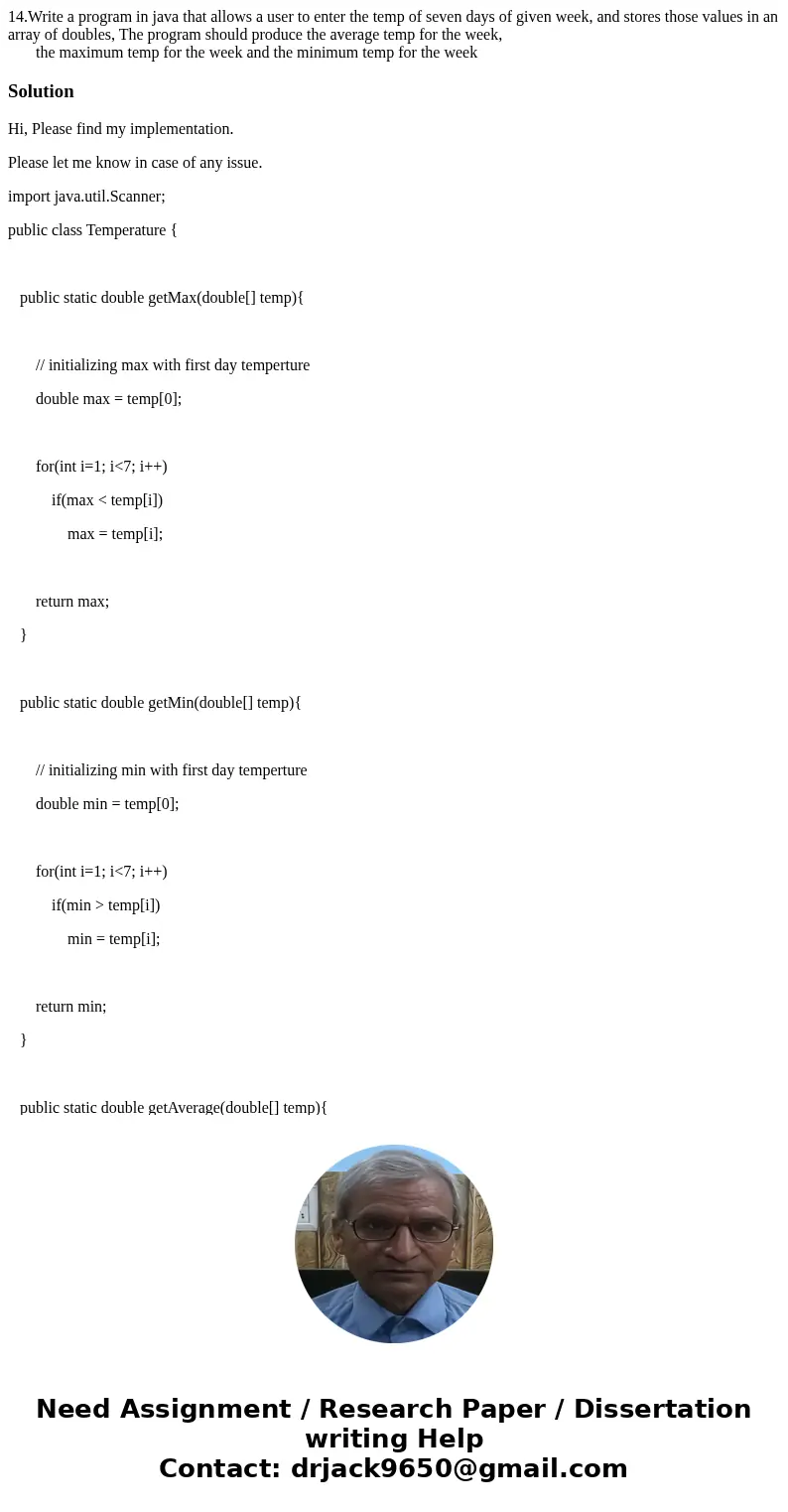 14.Write a program in java that allows a user to enter the temp of seven days of given week, and stores those values in an array of doubles, The program should produce the average temp for the week,
the maximum temp for the week and the minimum temp for the week

Solution

Hi, Please find my implementation.

Please let me know in case of any issue.

import java.util.Scanner;

public class Temperature {

public static double getMax(double[] temp){

// initializing max with first day temperture

double max = temp[0];

for(int i=1; i<7; i++)

if(max < temp[i])

max = temp[i];

return max;

}

public static double getMin(double[] temp){

// initializing min with first day temperture

double min = temp[0];

for(int i=1; i<7; i++)

if(min > temp[i])

min = temp[i];

return min;

}

public static double getAverage(double[] temp){

Need Assignment / Research Paper / Dissertation writing Help
Contact: drjack9650@gmail.com